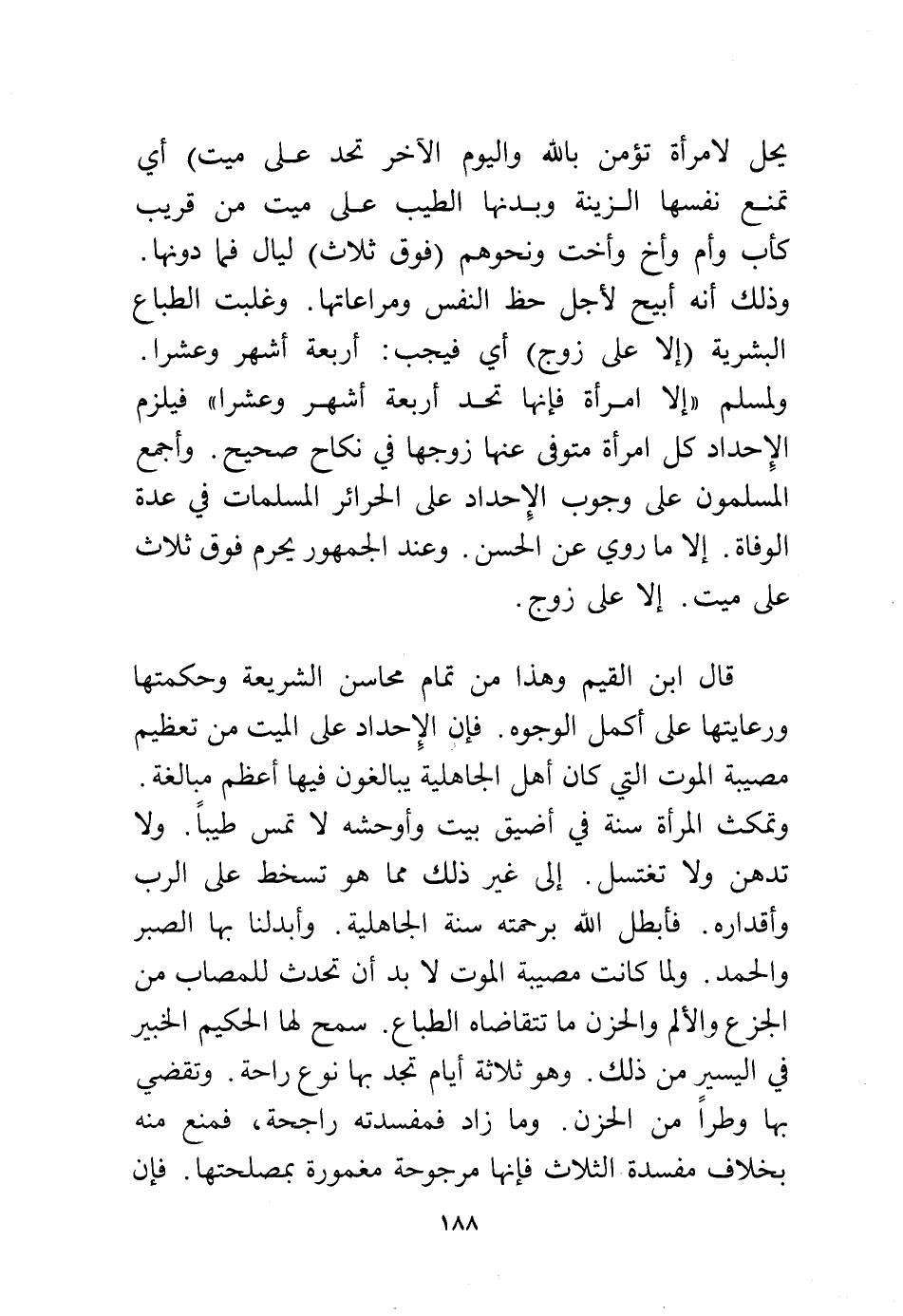 يحل لامرأة تؤمن بالله واليوم الآخر تحد على ميت) أي تمنع نفسها الزينة وبدنها الطيب على ميت من قريب كأب وأم وأخ وأخت ونحوهم (فوق ثلاث) ليال فما دونها. وذلك أنه أبيح لأجل حظ النفس ومراعاتها. وغلبت الطباع البشرية (إلا على زوج) أي فيجب: أربعة أشهر وعشرا. ولمسلم «إلا امرأة فإنها تحد أربعة أشهر وعشرا» فيلزم الإحداد كل امرأة متوفى عنها زوجها في نكاح صحيح. وأجمع المسلمون على وجوب الإحداد على الحرائر المسلمات في عدة الوفاة. إلا ما روي عن الحسن. وعند الجمهور يحرم فوق ثلاث على ميت. إلا على زوج.

قال ابن القيم وهذا من تمام محاسن الشريعة وحكمتها ورعايتها على أكمل الوجوه. فإن الإحداد على الميت من تعظيم مصيبة الموت التي كان أهل الجاهلية يبالغون فيها أعظم مبالغة. وتمكث المرأة سنة في أضيق بيت وأوحشه لا تمس طيباً. ولا تدهن ولا تغتسل. إلى غير ذلك مما هو تسخط على الرب وأقداره. فأبطل الله برحمته سنة الجاهلية. وأبدلنا بها الصبر والحمد. ولما كانت مصيبة الموت لا بد أن تحدث للمصاب من الجزع والألم والحزن ما تتقاضاه الطباع. سمح لها الحكيم الخبير في اليسير من ذلك. وهو ثلاثة أيام تجد بها نوع راحة. وتقضي بها وطراً من الحزن. وما زاد فمفسدته راجحة، فمنع منه بخلاف مفسدة الثلاث فإنها مرجوحة مغمورة بمصلحتها. فإن

١٨٨